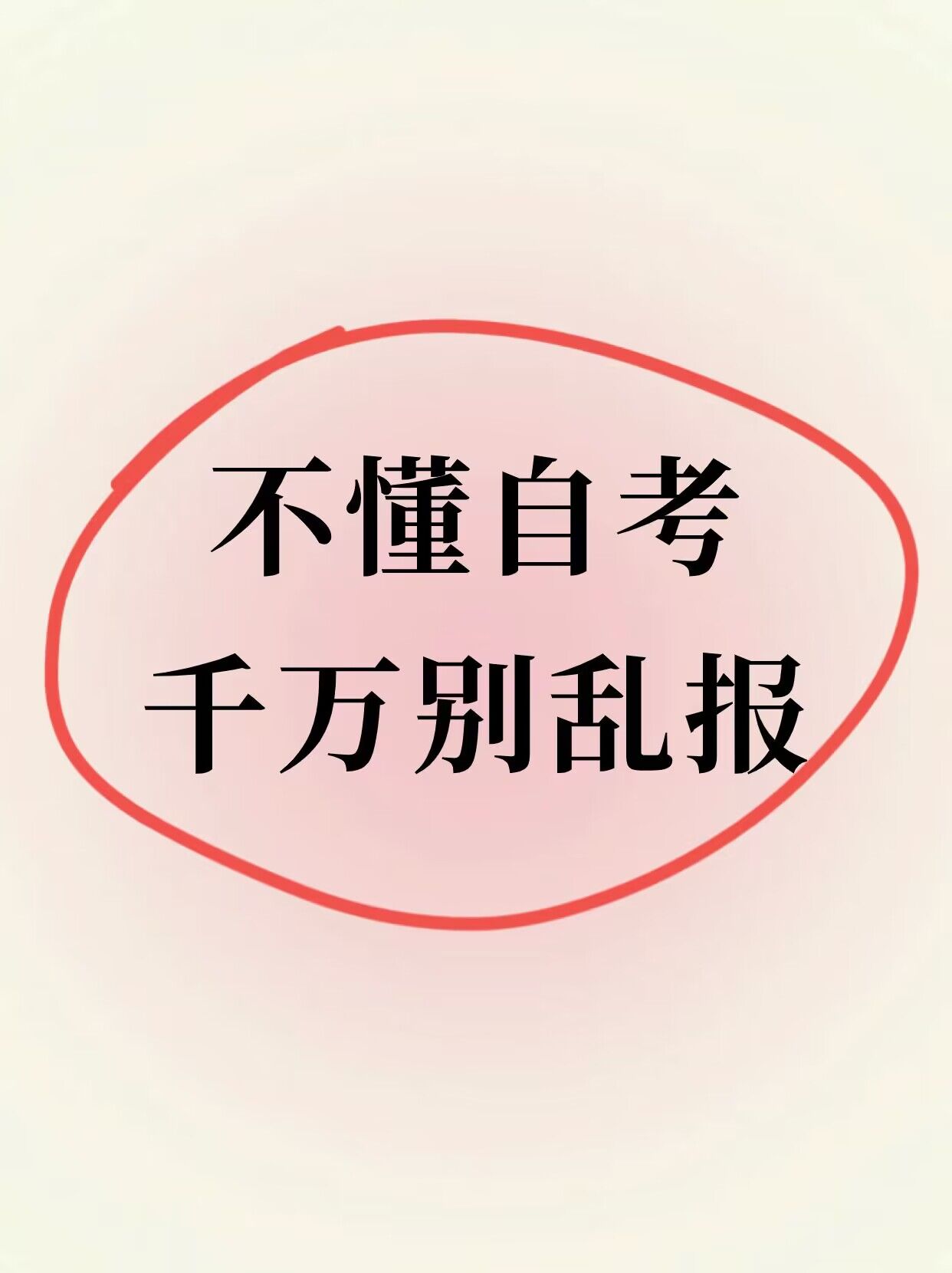 不懂自考
千万别乱报